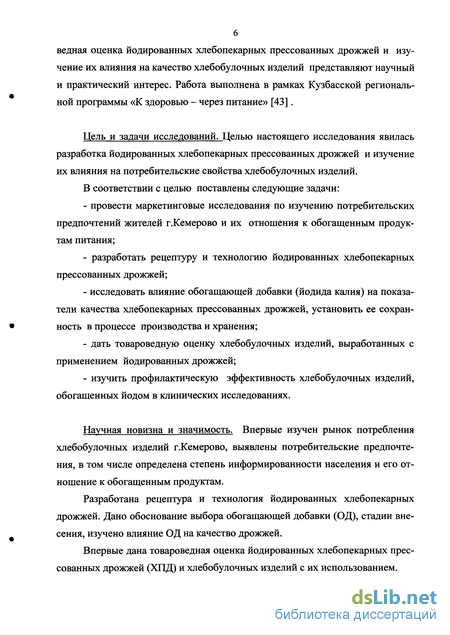 6

ведная оценка йодированных хлебопекарных прессованных дрожжей и изучение их влияния на качество хлебобулочных изделий представляют научный и практический интерес. Работа выполнена в рамках Кузбасской региональной программы «К здоровью – через питание» [43] .

Цель и задачи исследований. Целью настоящего исследования явилась разработка йодированных хлебопекарных прессованных дрожжей и изучение их влияния на потребительские свойства хлебобулочных изделий.

В соответствии с целью поставлены следующие задачи:

- провести маркетинговые исследования по изучению потребительских предпочтений жителей г.Кемерово и их отношения к обогащенным продуктам питания;

- разработать рецептуру и технологию йодированных хлебопекарных прессованных дрожжей;

- исследовать влияние обогащающей добавки (йодида калия) на показатели качества хлебопекарных прессованных дрожжей, установить ее сохранность в процессе производства и хранения;

- дать товароведную оценку хлебобулочных изделий, выработанных с применением йодированных дрожжей;

- изучить профилактическую эффективность хлебобулочных изделий, обогащенных йодом в клинических исследованиях.

Научная новизна и значимость. Впервые изучен рынок потребления хлебобулочных изделий г.Кемерово, выявлены потребительские предпочтения, в том числе определена степень информированности населения и его отношение к обогащенным продуктам.

Разработана рецептура и технология йодированных хлебопекарных дрожжей. Дано обоснование выбора обогащающей добавки (ОД), стадии внесения, изучено влияние ОД на качество дрожжей.

Впервые дана товароведная оценка йодированных хлебопекарных прессованных дрожжей (ХПД) и хлебобулочных изделий с их использованием.

dsLib.net
библиотека диссертаций